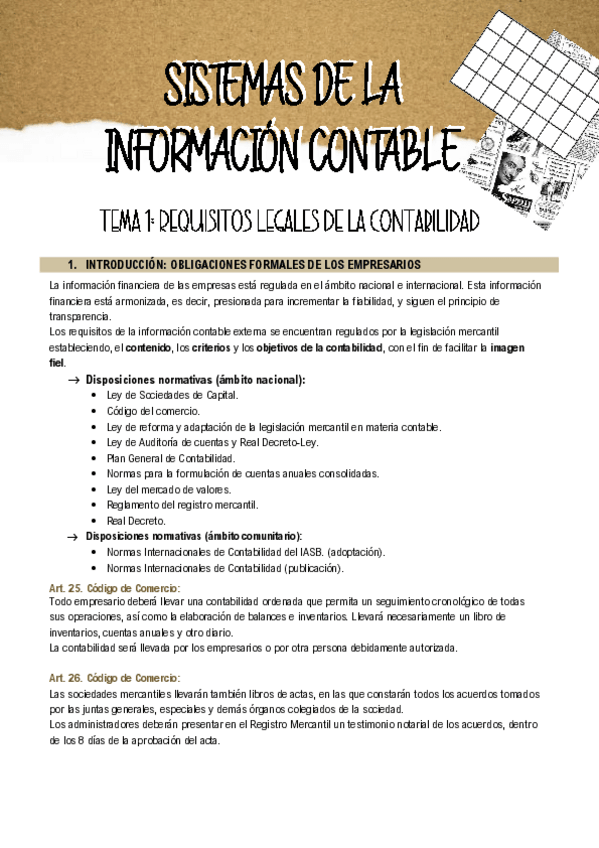 SISTEMAS DE LA INFORMACIÓN CONTABLE

TEMA 1: REQUISITOS LEGALES DE LA CONTABILIDAD

1. INTRODUCCIÓN: OBLIGACIONES FORMALES DE LOS EMPRESARIOS

La información financiera de las empresas está regulada en el ámbito nacional e internacional. Esta información financiera está armonizada, es decir, presionada para incrementar la fiabilidad, y siguen el principio de transparencia.
Los requisitos de la información contable externa se encuentran regulados por la legislación mercantil estableciendo, el contenido, los criterios y los objetivos de la contabilidad, con el fin de facilitar la imagen fiel.

→ Disposiciones normativas (ámbito nacional):
• Ley de Sociedades de Capital.
• Código del comercio.
• Ley de reforma y adaptación de la legislación mercantil en materia contable.
• Ley de Auditoría de cuentas y Real Decreto-Ley.
• Plan General de Contabilidad.
• Normas para la formulación de cuentas anuales consolidadas.
• Ley del mercado de valores.
• Reglamento del registro mercantil.
• Real Decreto.
→ Disposiciones normativas (ámbito comunitario):
• Normas Internacionales de Contabilidad del IASB. (adoptación).
• Normas Internacionales de Contabilidad (publicación).

Art. 25. Código de Comercio:
Todo empresario deberá llevar una contabilidad ordenada que permita un seguimiento cronológico de todas sus operaciones, así como la elaboración de balances e inventarios. Llevará necesariamente un libro de inventarios, cuentas anuales y otro diario.
La contabilidad será llevada por los empresarios o por otra persona debidamente autorizada.

Art. 26. Código de Comercio:
Las sociedades mercantiles llevarán también libros de actas, en las que constarán todos los acuerdos tomados por las juntas generales, especiales y demás órganos colegiados de la sociedad.
Los administradores deberán presentar en el Registro Mercantil un testimonio notarial de los acuerdos, dentro de los 8 días de la aprobación del acta.